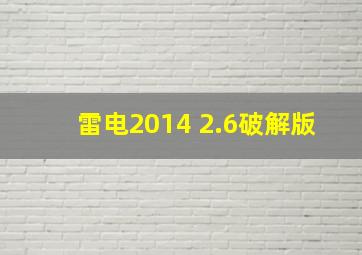 雷电2014 2.6破解版